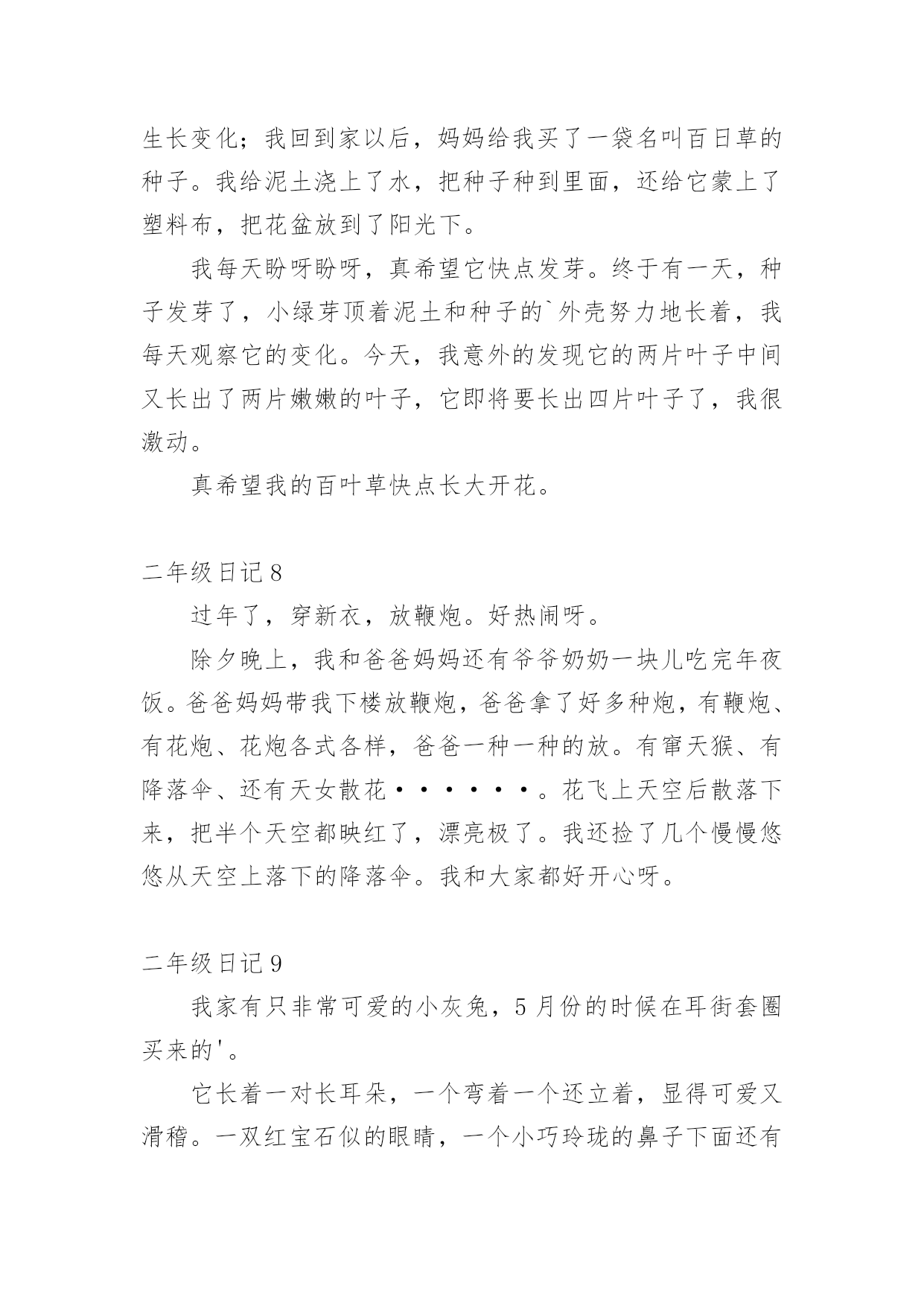 生长变化；我回到家以后，妈妈给我买了一袋名叫百日草的种子。我给泥土浇上了水，把种子种到里面，还给它蒙上了塑料布，把花盆放到了阳光下。

我每天盼呀盼呀，真希望它快点发芽。终于有一天，种子发芽了，小绿芽顶着泥土和种子的`外壳努力地长着，我每天观察它的变化。今天，我意外的发现它的两片叶子中间又长出了两片嫩嫩的叶子，它即将要长出四片叶子了，我很激动。

真希望我的百叶草快点长大开花。

二年级日记 8

过年了，穿新衣，放鞭炮。好热闹呀。

除夕晚上，我和爸爸妈妈还有爷爷奶奶一块儿吃完年夜饭。爸爸妈妈带我下楼放鞭炮，爸爸拿了好多种炮，有鞭炮、有花炮、花炮各式各样，爸爸一种一种的放。有窜天猴、有降落伞、还有天女散花······。花飞上天空后散落下来，把半个天空都映红了，漂亮极了。我还捡了几个慢慢悠悠从天空上落下的降落伞。我和大家都好开心呀。

二年级日记 9

我家有只非常可爱的小灰兔，5 月份的时候在耳街套圈买来的'。

它长着一对长耳朵，一个弯着一个还立着，显得可爱又滑稽。一双红宝石似的眼睛，一个小巧玲珑的鼻子下面还有